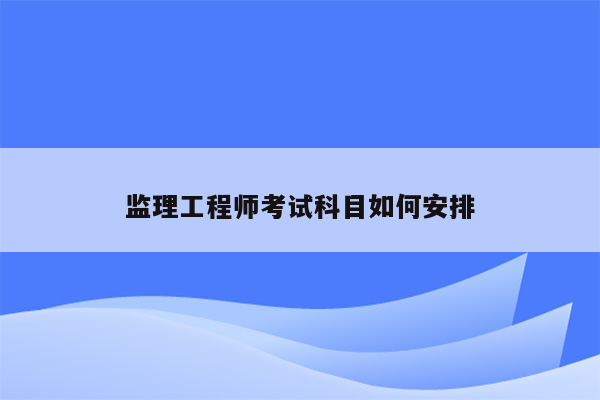 监理工程师考试科目如何安排